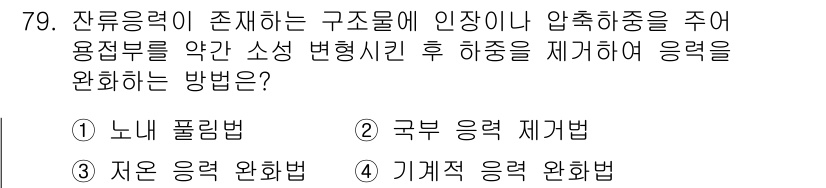 79. 잔류응력이 존재하는 구조물에 인장이나 압축하중을 주어 용접부를 약간 소성 변형시킨 후 하중을 제거하여 응력을 완화하는 방법은?

① 노내 풀림법
② 국부 응력 제거법
③ 저온 응력 완화법
④ 기계적 응력 완화법